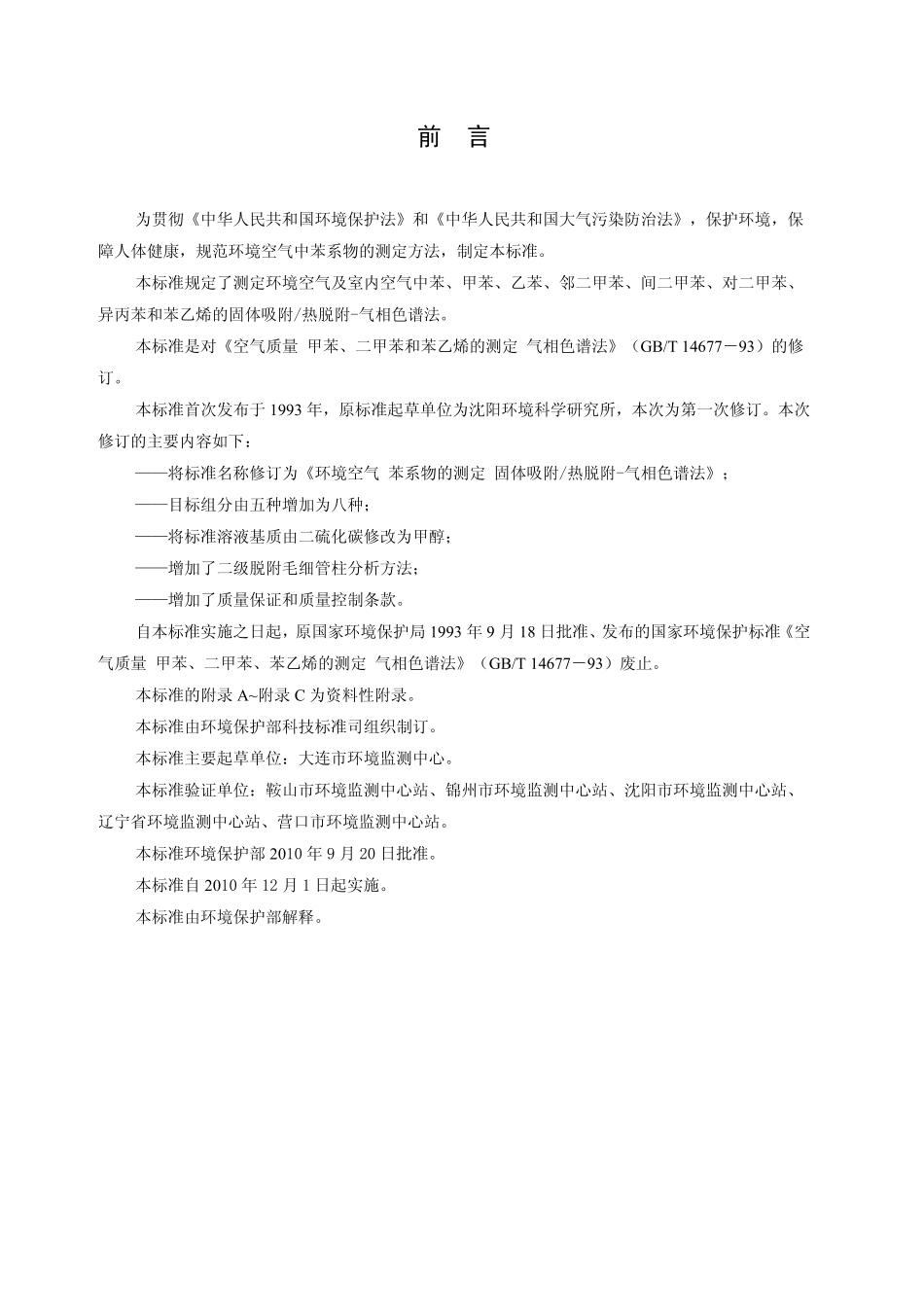 前 言

为贯彻《中华人民共和国环境保护法》和《中华人民共和国大气污染防治法》，保护环境，保障人体健康，规范环境空气中苯系物的测定方法，制定本标准。

本标准规定了测定环境空气及室内空气中苯、甲苯、乙苯、邻二甲苯、间二甲苯、对二甲苯、异丙苯和苯乙烯的固体吸附/热脱附-气相色谱法。

本标准是对《空气质量 甲苯、二甲苯和苯乙烯的测定 气相色谱法》（GB/T 14677－93）的修订。

本标准首次发布于 1993 年，原标准起草单位为沈阳环境科学研究所，本次为第一次修订。本次修订的主要内容如下：

——将标准名称修订为《环境空气 苯系物的测定 固体吸附/热脱附-气相色谱法》；

——目标组分由五种增加为八种；

——将标准溶液基质由二硫化碳修改为甲醇；

——增加了二级脱附毛细管柱分析方法；

——增加了质量保证和质量控制条款。

自本标准实施之日起，原国家环境保护局 1993 年 9 月 18 日批准、发布的国家环境保护标准《空气质量 甲苯、二甲苯、苯乙烯的测定 气相色谱法》（GB/T 14677－93）废止。

本标准的附录 A~附录 C 为资料性附录。

本标准由环境保护部科技标准司组织制订。

本标准主要起草单位：大连市环境监测中心。

本标准验证单位：鞍山市环境监测中心站、锦州市环境监测中心站、沈阳市环境监测中心站、辽宁省环境监测中心站、营口市环境监测中心站。

本标准环境保护部 2010 年 9 月 20 日批准。

本标准自 2010 年 12 月 1 日起实施。

本标准由环境保护部解释。